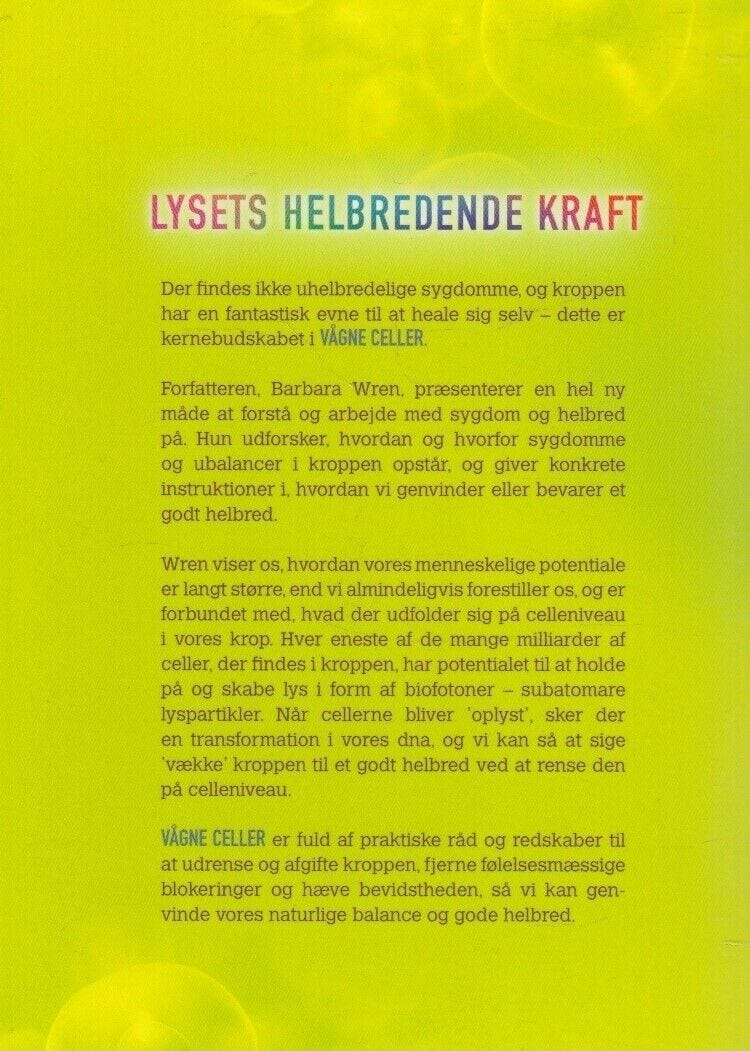 LYSETS HELBREDENDE KRAFT

Der findes ikke uhelbredelige sygdomme, og kroppen har en fantastisk evne til at heale sig selv – dette er kernebudskabet i VÅGNE CELLER.

Forfatteren, Barbara Wren, præsenterer en hel ny måde at forstå og arbejde med sygdom og helbred på. Hun udforsker, hvordan og hvorfor sygdomme og ubalancer i kroppen opstår, og giver konkrete instruktioner i, hvordan vi genvinder eller bevarer et godt helbred.

Wren viser os, hvordan vores menneskelige potentiale er langt større, end vi almindeligvis forestiller os, og er forbundet med, hvad der udfolder sig på celleniveau i vores krop. Hver eneste af de mange milliarder af celler, der findes i kroppen, har potentialet til at holde på og skabe lys i form af biofotoner – subatomare lyspartikler. Når cellerne bliver 'oplyst', sker der en transformation i vores dna, og vi kan så at sige 'vække' kroppen til et godt helbred ved at rense den på celleniveau.

VÅGNE CELLER er fuld af praktiske råd og redskaber til at udrense og afgifte kroppen, fjerne følelsesmæssige blokeringer og hæve bevidstheden, så vi kan genvinde vores naturlige balance og gode helbred.